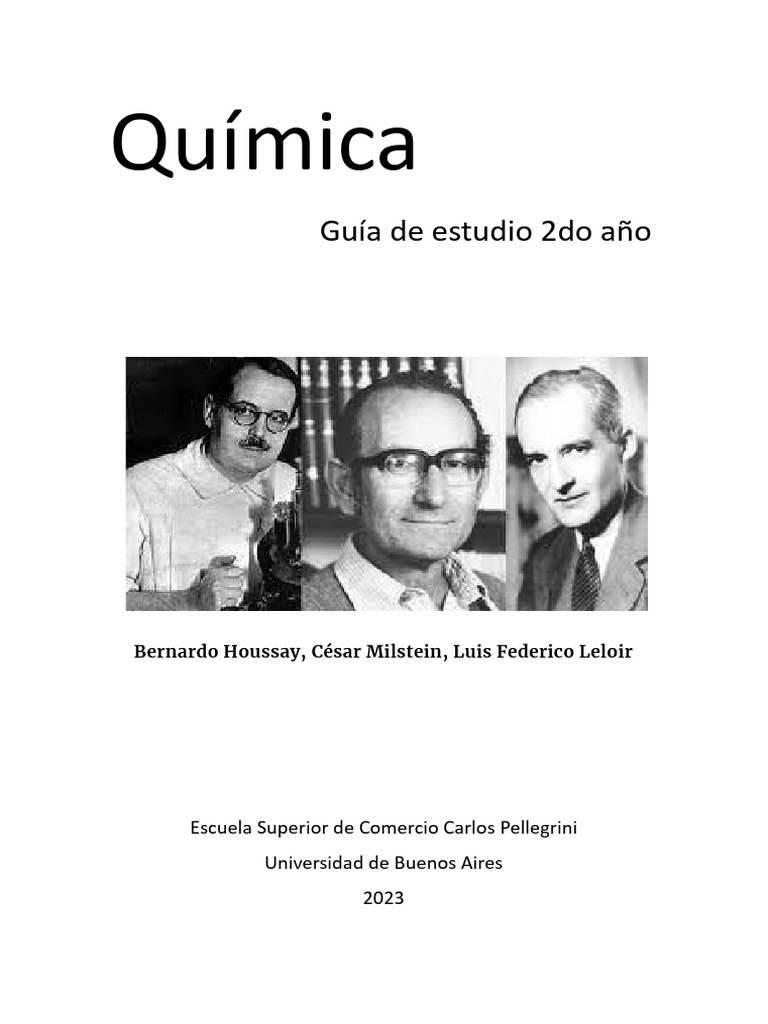 Química

Guía de estudio 2do año

Bernardo Houssay, César Milstein, Luis Federico Leloir

Escuela Superior de Comercio Carlos Pellegrini
Universidad de Buenos Aires
2023